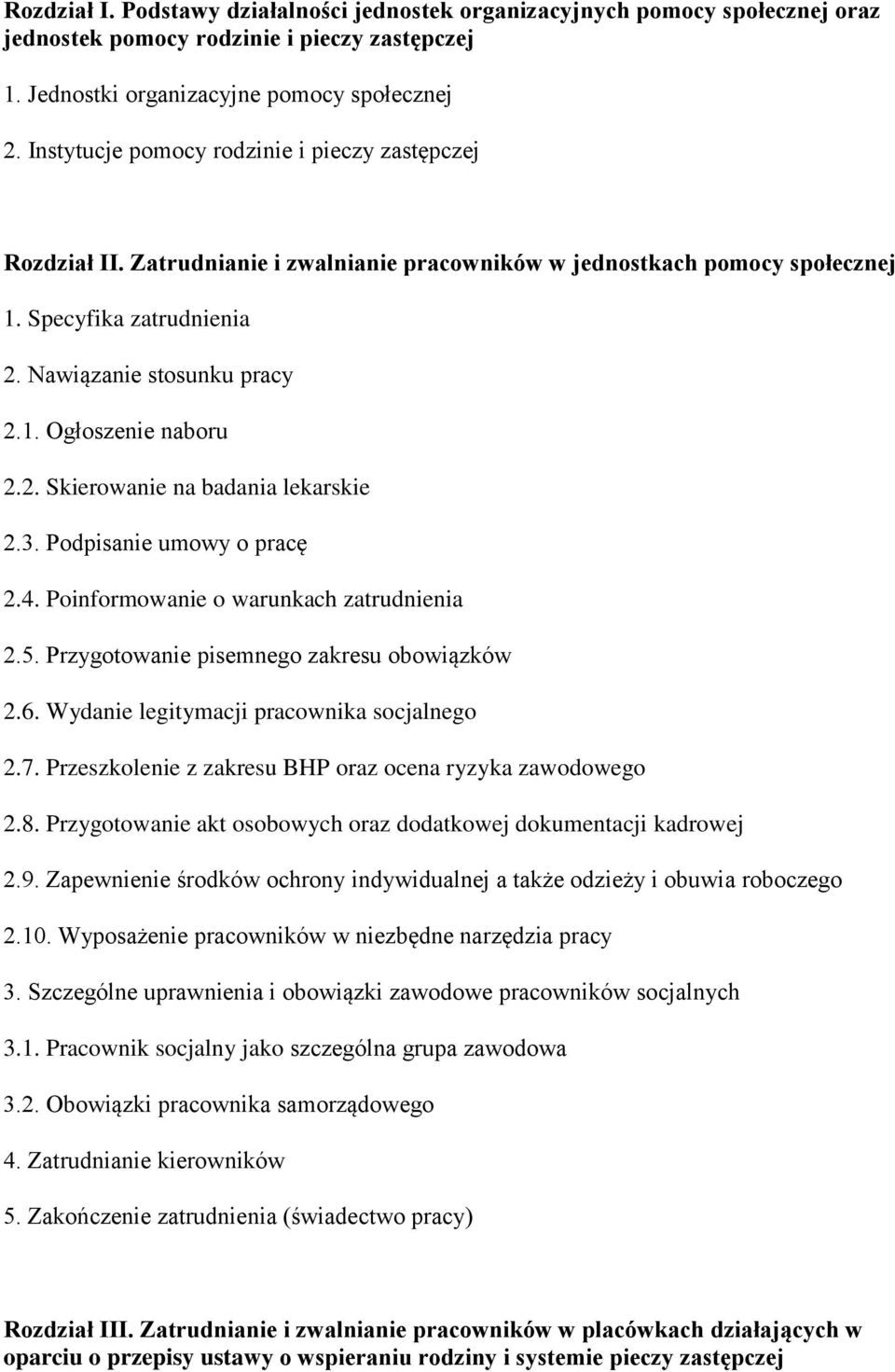 Rozdział I. Podstawy działalności jednostek organizacyjnych pomocy społecznej oraz jednostek pomocy rodzinie i pieczy zastępczej

1. Jednostki organizacyjne pomocy społecznej

2. Instytucje pomocy rodzinie i pieczy zastępczej

Rozdział II. Zatrudnianie i zwalnianie pracowników w jednostkach pomocy społecznej

1. Specyfika zatrudnienia

2. Nawiązanie stosunku pracy

2.1. Ogłoszenie naboru

2.2. Skierowanie na badania lekarskie

2.3. Podpisanie umowy o pracę

2.4. Poinformowanie o warunkach zatrudnienia

2.5. Przygotowanie pisemnego zakresu obowiązków

2.6. Wydanie legitymacji pracownika socjalnego

2.7. Przeszkolenie z zakresu BHP oraz ocena ryzyka zawodowego

2.8. Przygotowanie akt osobowych oraz dodatkowej dokumentacji kadrowej

2.9. Zapewnienie środków ochrony indywidualnej a także odzieży i obuwia roboczego

2.10. Wyposażenie pracowników w niezbędne narzędzia pracy

3. Szczególne uprawnienia i obowiązki zawodowe pracowników socjalnych

3.1. Pracownik socjalny jako szczególna grupa zawodowa

3.2. Obowiązki pracownika samorządowego

4. Zatrudnianie kierowników

5. Zakończenie zatrudnienia (świadectwo pracy)

Rozdział III. Zatrudnianie i zwalnianie pracowników w placówkach działających w oparciu o przepisy ustawy o wspieraniu rodziny i systemie pieczy zastępczej